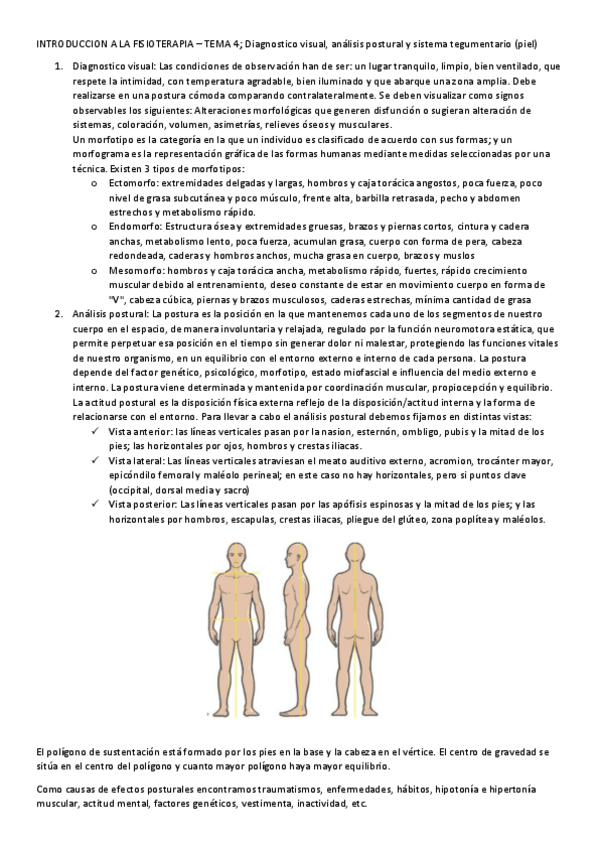 INTRODUCCION A LA FISIOTERAPIA – TEMA 4; Diagnostico visual, análisis postural y sistema tegumentario (piel)

1. Diagnostico visual: Las condiciones de observación han de ser: un lugar tranquilo, limpio, bien ventilado, que respete la intimidad, con temperatura agradable, bien iluminado y que abarque una zona amplia. Debe realizarse en una postura cómoda comparando contralateralmente. Se deben visualizar como signos observables los siguientes: Alteraciones morfológicas que generen disfunción o sugieran alteración de sistemas, coloración, volumen, asimetrías, relieves óseos y musculares.
Un morfotipo es la categoría en la que un individuo es clasificado de acuerdo con sus formas; y un morfograma es la representación gráfica de las formas humanas mediante medidas seleccionadas por una técnica. Existen 3 tipos de morfotipos:
o Ectomorfo: extremidades delgadas y largas, hombros y caja torácica angostos, poca fuerza, poco nivel de grasa subcutánea y poco músculo, frente alta, barbilla retrasada, pecho y abdomen estrechos y metabolismo rápido.
o Endomorfo: Estructura ósea y extremidades gruesas, brazos y piernas cortos, cintura y cadera anchas, metabolismo lento, poca fuerza, acumulan grasa, cuerpo con forma de pera, cabeza redondeada, caderas y hombros anchos, mucha grasa en cuerpo, brazos y muslos
o Mesomorfo: hombros y caja torácica ancha, metabolismo rápido, fuertes, rápido crecimiento muscular debido al entrenamiento, deseo constante de estar en movimiento cuerpo en forma de "V", cabeza cúbica, piernas y brazos musculosos, caderas estrechas, mínima cantidad de grasa
2. Análisis postural: La postura es la posición en la que mantenemos cada uno de los segmentos de nuestro cuerpo en el espacio, de manera involuntaria y relajada, regulado por la función neuromotora estática, que permite perpetuar esa posición en el tiempo sin generar dolor ni malestar, protegiendo las funciones vitales de nuestro organismo, en un equilibrio con el entorno externo e interno de cada persona. La postura depende del factor genético, psicológico, morfotipo, estado miofascial e influencia del medio externo e interno. La postura viene determinada y mantenida por coordinación muscular, propiocepción y equilibrio. La actitud postural es la disposición física externa reflejo de la disposición/actitud interna y la forma de relacionarse con el entorno. Para llevar a cabo el análisis postural debemos fijarnos en distintas vistas:
✓ Vista anterior: las líneas verticales pasan por la nasion, esternón, ombligo, pubis y la mitad de los pies; las horizontales por ojos, hombros y crestas iliacas.
✓ Vista lateral: Las líneas verticales atraviesan el meato auditivo externo, acromion, trocánter mayor, epicóndilo femoral y maléolo perineal; en este caso no hay horizontales, pero si puntos clave (occipital, dorsal media y sacro)
✓ Vista posterior: Las líneas verticales pasan por las apófisis espinosas y la mitad de los pies; y las horizontales por hombros, escapulas, crestas iliacas, pliegue del glúteo, zona poplítea y maléolos.

El polígono de sustentación está formado por los pies en la base y la cabeza en el vértice. El centro de gravedad se sitúa en el centro del polígono y cuanto mayor polígono haya mayor equilibrio.

Como causas de efectos posturales encontramos traumatismos, enfermedades, hábitos, hipotonía e hipertonía muscular, actitud mental, factores genéticos, vestimenta, inactividad, etc.